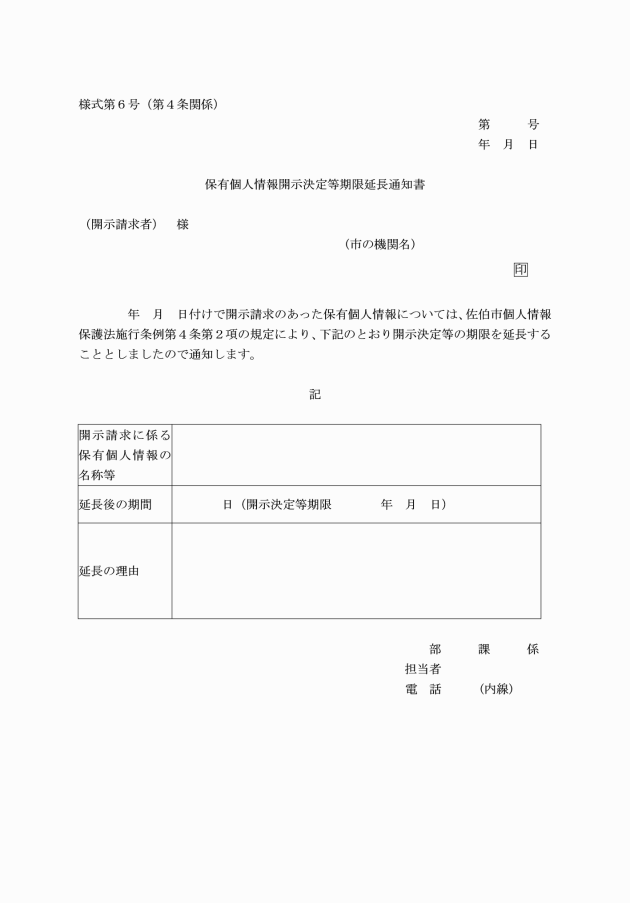 様式第６号（第４条関係）

第　　号
年　月　日

保有個人情報開示決定等期限延長通知書

（開示請求者）　様

（市の機関名）

印

年　月　日付けで開示請求のあった保有個人情報については、佐伯市個人情報保護法施行条例第４条第２項の規定により、下記のとおり開示決定等の期限を延長することとしましたので通知します。

記

| 開示請求に係る保有個人情報の名称等 | |
|---|---|
| 延長後の期間 | 日（開示決定等期限　　年　月　日） |
| 延長の理由 | |

部　　課　　係
担当者
電　話　　（内線）